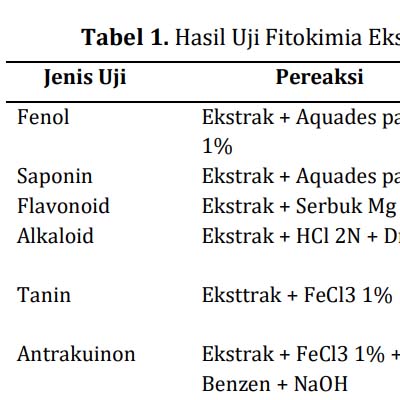 **Tabel 1.** Hasil Uji Fitokimia Eks

| Jenis Uji | Pereaksi |
|---|---|
| Fenol | Ekstrak + Aquades pa 1% |
| Saponin | Ekstrak + Aquades pa |
| Flavonoid | Ekstrak + Serbuk Mg |
| Alkaloid | Ekstrak + HCl 2N + D |
| Tanin | Eksttrak + FeCl3 1% |
| Antrakuinon | Ekstrak + FeCl3 1% + Benzen + NaOH |